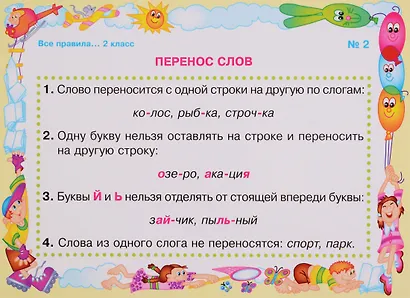 Все правила... 2 класс

№ 2

ПЕРЕНОС СЛОВ

1. Слово переносится с одной строки на другую по слогам:

ко-лос, рыб-ка, строч-ка

2. Одну букву нельзя оставлять на строке и переносить на другую строку:

озе-ро, ака-ция

3. Буквы Й и Ь нельзя отделять от стоящей впереди буквы:

зай-чик, пыль-ный

4. Слова из одного слога не переносятся: спорт, парк.